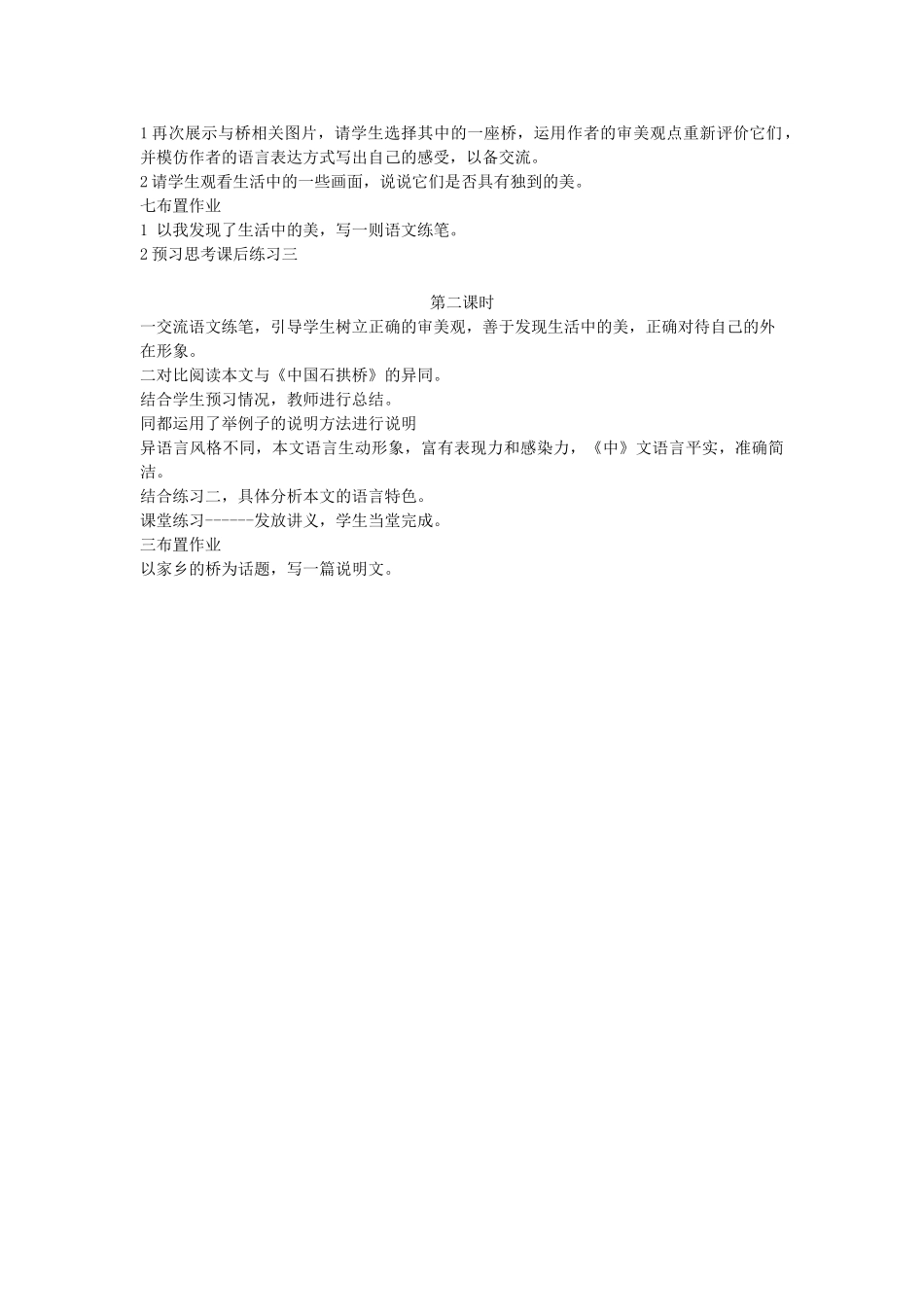 1 再次展示与桥相关图片，请学生选择其中的一座桥，运用作者的审美观点重新评价它们，并模仿作者的语言表达方式写出自己的感受，以备交流。
2 请学生观看生活中的一些画面，说说它们是否具有独到的美。
七布置作业
1 以我发现了生活中的美，写一则语文练笔。
2 预习思考课后练习三

第二课时
一交流语文练笔，引导学生树立正确的审美观，善于发现生活中的美，正确对待自己的外在形象。
二对比阅读本文与《中国石拱桥》的异同。
结合学生预习情况，教师进行总结。
同都运用了举例子的说明方法进行说明
异语言风格不同，本文语言生动形象，富有表现力和感染力，《中》文语言平实，准确简洁。
结合练习二，具体分析本文的语言特色。
课堂练习------发放讲义，学生当堂完成。
三布置作业
以家乡的桥为话题，写一篇说明文。